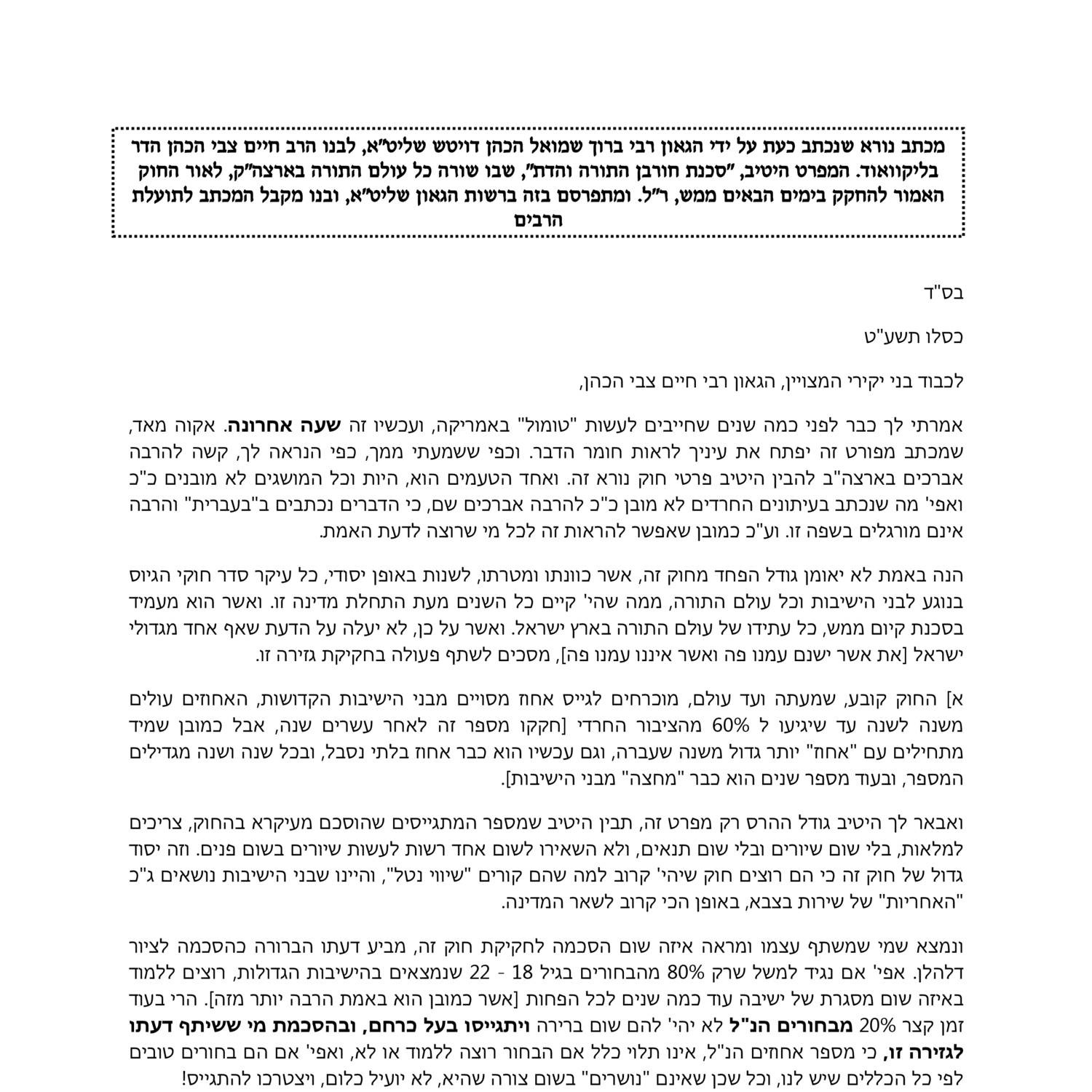 מכתב נורא שנכתב כעת על ידי הגאון רבי ברוך שמואל הכהן דויטש שליט"א, לבנו הרב חיים צבי הכהן הדר בליקוואוד. המפרט היטיב, "סכנת חורבן התורה והדת", שבו שורה כל עולם התורה בארצה"ק, לאור החוק האמור להחקק בימים הבאים ממש, ר"ל. ומתפרסם בזה ברשות הגאון שליט"א, ובנו מקבל המכתב לתועלת הרבים

בס"ד

כסלו תשע"ט

לכבוד בני יקירי המצויין, הגאון רבי חיים צבי הכהן,

אמרתי לך כבר לפני כמה שנים שחייבים לעשות "טומול" באמריקה, ועכשיו זה שעה אחרונה. אקוה מאד, שמכתב מפורט זה יפתח את עיניך לראות חומר הדבר. וכפי ששמעתי ממך, כפי הנראה לך, קשה להרבה אברכים בארצה"ב להבין היטיב פרטי חוק נורא זה. ואחד הטעמים הוא, היות וכל המושגים לא מובנים כ"כ ואפי' מה שנכתב בעיתונים החרדים לא מובן כ"כ להרבה אברכים שם, כי הדברים נכתבים ב"בעברית" והרבה אינם מורגלים בשפה זו. וע"כ כמובן שאפשר להראות זה לכל מי שרוצה לדעת האמת.

הנה באמת לא יאומן גודל הפחד מחוק זה, אשר כוונתו ומטרתו, לשנות באופן יסודי, כל עיקר סדר חוקי הגיוס בנוגע לבני הישיבות וכל עולם התורה, ממה שהי' קיים כל השנים מעת התחלת מדינה זו. ואשר הוא מעמיד בסכנת קיום ממש, כל עתידו של עולם התורה בארץ ישראל. ואשר על כן, לא יעלה על הדעת שאף אחד מגדולי ישראל [את אשר ישנם עמנו פה ואשר איננו עמנו פה], מסכים לשתף פעולה בחקיקת גזירה זו.

א] החוק קובע, שמעתה ועד עולם, מוכרחים לגייס אחוז מסויים מבני הישיבות הקדושות, האחוזים עולים משנה לשנה עד שיגיעו ל 60% מהציבור החרדי [חקקו מספר זה לאחר עשרים שנה, אבל כמובן שמיד מתחילים עם "אחוז" יותר גדול משנה שעברה, וגם עכשיו הוא כבר אחוז בלתי נסבל, ובכל שנה ושנה מגדילים המספר, ובעוד מספר שנים הוא כבר "מחצה" מבני הישיבות].

ואבאר לך היטיב גודל ההרס רק מפרט זה, תבין היטיב שמספר המתגייסים שהוסכם מעיקרא בהחוק, צריכים למלאות, בלי שום שיורים ובלי שום תנאים, ולא השאירו לשום אחד רשות לעשות שיורים בשום פנים. וזה יסוד גדול של חוק זה כי הם רוצים חוק שיהי' קרוב למה שהם קורים "שיווי נטל", והיינו שבני הישיבות נושאים ג"כ "האחריות" של שירות בצבא, באופן הכי קרוב לשאר המדינה.

ונמצא שמי שמשתף עצמו ומראה איזה שום הסכמה לחקיקת חוק זה, מביע דעתו הברורה כהסכמה לציור דלהלן. אפי' אם נגיד למשל שרק 80% מהבחורים בגיל 18 - 22 שנמצאים בהישיבות הגדולות, רוצים ללמוד באיזה שום מסגרת של ישיבה עוד כמה שנים לכל הפחות [אשר כמובן הוא באמת הרבה יותר מזה]. הרי בעוד זמן קצר 20% מבחורים הנ"ל לא יהי' להם שום ברירה ויתגייסו בעל כרחם, ובהסכמת מי ששיתף דעתו לגזירה זו, כי מספר אחוזים הנ"ל, אינו תלוי כלל אם הבחור רוצה ללמוד או לא, ואפי' אם הם בחורים טובים לפי כל הכללים שיש לנו, וכל שכן שאינם "נושרים" בשום צורה שהיא, לא יועיל כלום, ויצטרכו להתגייס!